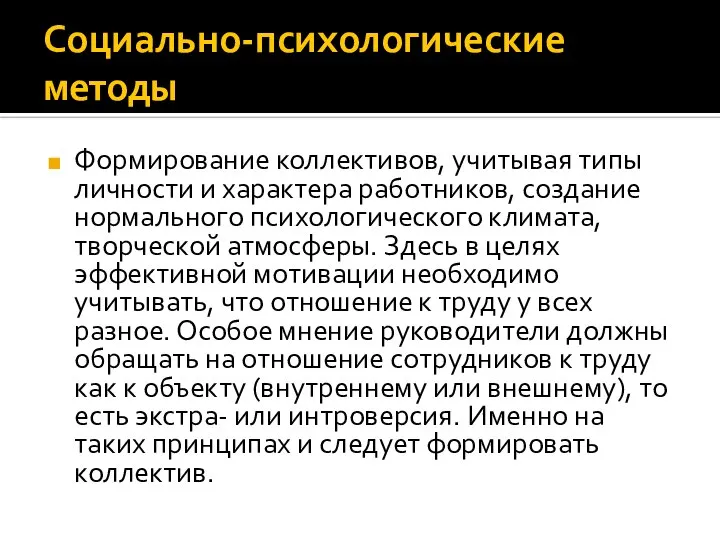 Социально-психологические методы

Формирование коллективов, учитывая типы личности и характера работников, создание нормального психологического климата, творческой атмосферы. Здесь в целях эффективной мотивации необходимо учитывать, что отношение к труду у всех разное. Особое мнение руководители должны обращать на отношение сотрудников к труду как к объекту (внутреннему или внешнему), то есть экстра- или интроверсия. Именно на таких принципах и следует формировать коллектив.